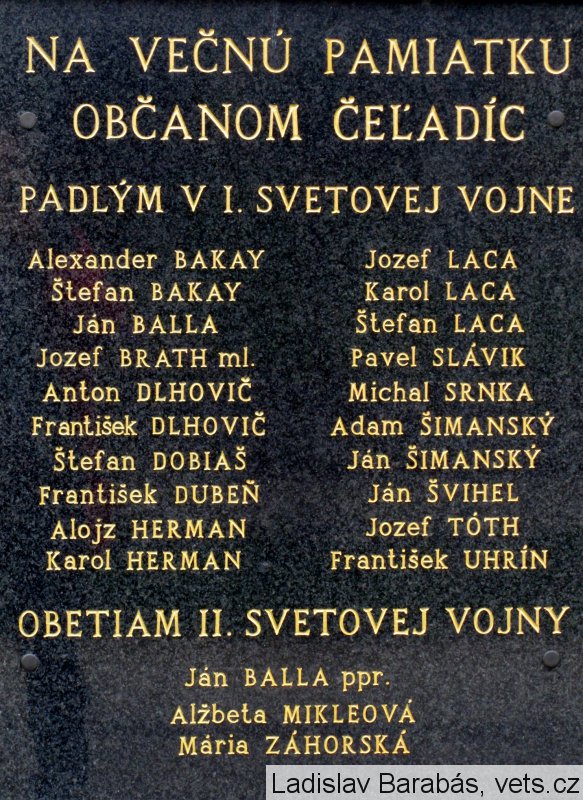 NA VEČNÚ PAMIATKU
OBČANOM ČEĽADÍC

PADLÝM V I. SVETOVEJ VOJNE

Alexander BAKAY
Štefan BAKAY
Ján BALLA
Jozef BRATH ml.
Anton DLHOVIČ
František DLHOVIČ
Štefan DOBIAŠ
František DUBEŇ
Alojz HERMAN
Karol HERMAN

Jozef LACA
Karol LACA
Štefan LACA
Pavel SLÁVIK
Michal SRNKA
Adam ŠIMANSKÝ
Ján ŠIMANSKÝ
Ján ŠVIHEL
Jozef TÓTH
František UHRÍN

OBETIAM II. SVETOVEJ VOJNY

Ján BALLA ppr.
Alžbeta MIKLEOVÁ
Mária ZÁHORSKÁ

Ladislav Barabás, vets.cz